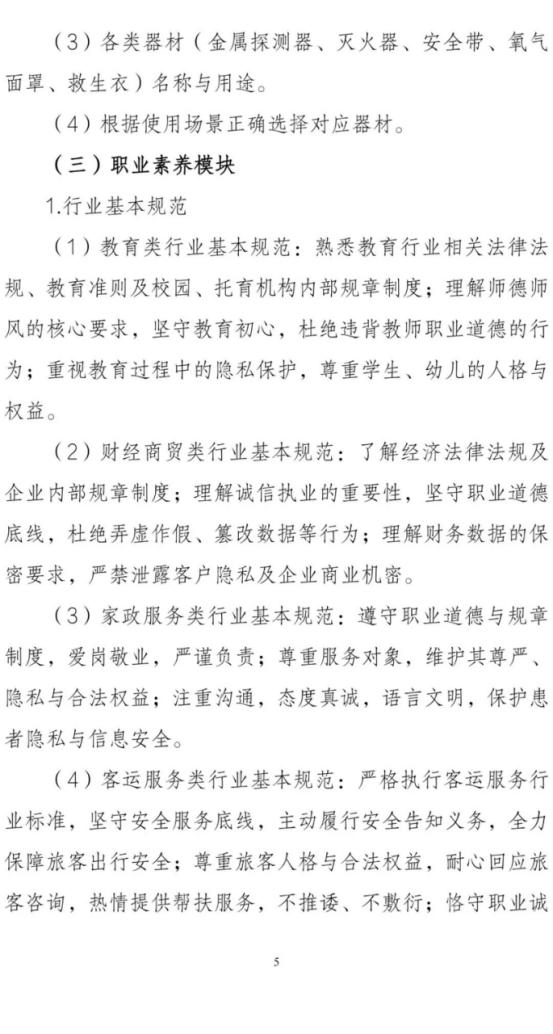 （3）各类器材（金属探测器、灭火器、安全带、氧气面罩、救生衣）名称与用途。

（4）根据使用场景正确选择对应器材。

（三）职业素养模块

1.行业基本规范

（1）教育类行业基本规范：熟悉教育行业相关法律法规、教育准则及校园、托育机构内部规章制度；理解师德师风的核心要求，坚守教育初心，杜绝违背教师职业道德的行为；重视教育过程中的隐私保护，尊重学生、幼儿的人格与权益。

（2）财经商贸类行业基本规范：了解经济法律法规及企业内部规章制度；理解诚信执业的重要性，坚守职业道德底线，杜绝弄虚作假、篡改数据等行为；理解财务数据的保密要求，严禁泄露客户隐私及企业商业机密。

（3）家政服务类行业基本规范：遵守职业道德与规章制度，爱岗敬业，严谨负责；尊重服务对象，维护其尊严、隐私与合法权益；注重沟通，态度真诚，语言文明，保护患者隐私与信息安全。

（4）客运服务类行业基本规范：严格执行客运服务行业标准，坚守安全服务底线，主动履行安全告知义务，全力保障旅客出行安全；尊重旅客人格与合法权益，耐心回应旅客咨询，热情提供帮扶服务，不推诿、不敷衍；恪守职业诚

5